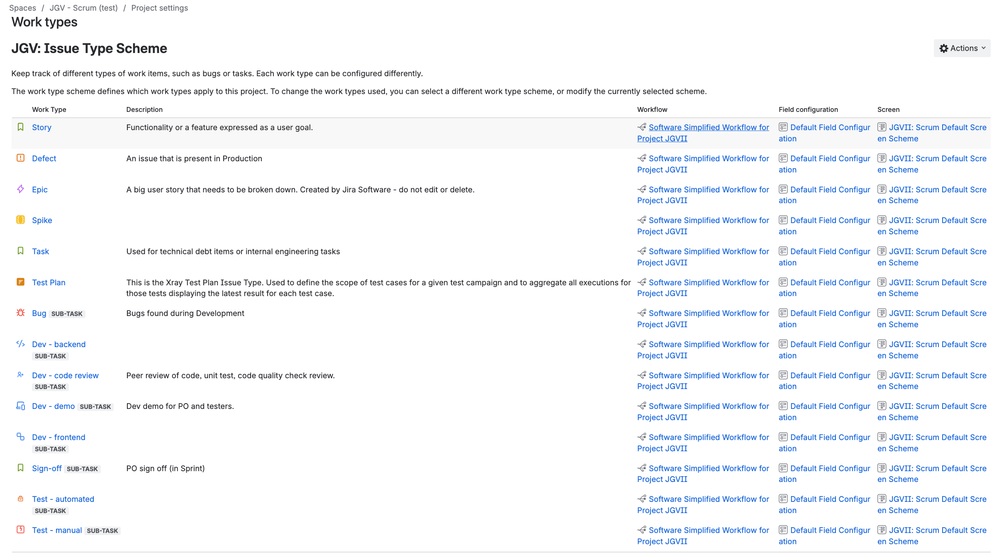 Spaces / JGV - Scrum (test) / Project settings

Work types

JGV: Issue Type Scheme

Actions

Keep track of different types of work items, such as bugs or tasks. Each work type can be configured differently.

The work type scheme defines which work types apply to this project. To change the work types used, you can select a different work type scheme, or modify the currently selected scheme.

| Work Type | Description | Workflow | Field configuration | Screen |
|---|---|---|---|---|
| Story | Functionality or a feature expressed as a user goal. | Software Simplified Workflow for Project JGVII | Default Field Configuration | JGVII: Scrum Default Screen Scheme |
| Defect | An issue that is present in Production | Software Simplified Workflow for Project JGVII | Default Field Configuration | JGVII: Scrum Default Screen Scheme |
| Epic | A big user story that needs to be broken down. Created by Jira Software - do not edit or delete. | Software Simplified Workflow for Project JGVII | Default Field Configuration | JGVII: Scrum Default Screen Scheme |
| Spike | | Software Simplified Workflow for Project JGVII | Default Field Configuration | JGVII: Scrum Default Screen Scheme |
| Task | Used for technical debt items or internal engineering tasks | Software Simplified Workflow for Project JGVII | Default Field Configuration | JGVII: Scrum Default Screen Scheme |
| Test Plan | This is the Xray Test Plan Issue Type. Used to define the scope of test cases for a given test campaign and to aggregate all executions for those tests displaying the latest result for each test case. | Software Simplified Workflow for Project JGVII | Default Field Configuration | JGVII: Scrum Default Screen Scheme |
| Bug SUB-TASK | Bugs found during Development | Software Simplified Workflow for Project JGVII | Default Field Configuration | JGVII: Scrum Default Screen Scheme |
| Dev - backend SUB-TASK | | Software Simplified Workflow for Project JGVII | Default Field Configuration | JGVII: Scrum Default Screen Scheme |
| Dev - code review SUB-TASK | Peer review of code, unit test, code quality check review. | Software Simplified Workflow for Project JGVII | Default Field Configuration | JGVII: Scrum Default Screen Scheme |
| Dev - demo SUB-TASK | Dev demo for PO and testers. | Software Simplified Workflow for Project JGVII | Default Field Configuration | JGVII: Scrum Default Screen Scheme |
| Dev - frontend SUB-TASK | | Software Simplified Workflow for Project JGVII | Default Field Configuration | JGVII: Scrum Default Screen Scheme |
| Sign-off SUB-TASK | PO sign off (in Sprint) | Software Simplified Workflow for Project JGVII | Default Field Configuration | JGVII: Scrum Default Screen Scheme |
| Test - automated SUB-TASK | | Software Simplified Workflow for Project JGVII | Default Field Configuration | JGVII: Scrum Default Screen Scheme |
| Test - manual SUB-TASK | | Software Simplified Workflow for Project JGVII | Default Field Configuration | JGVII: Scrum Default Screen Scheme |